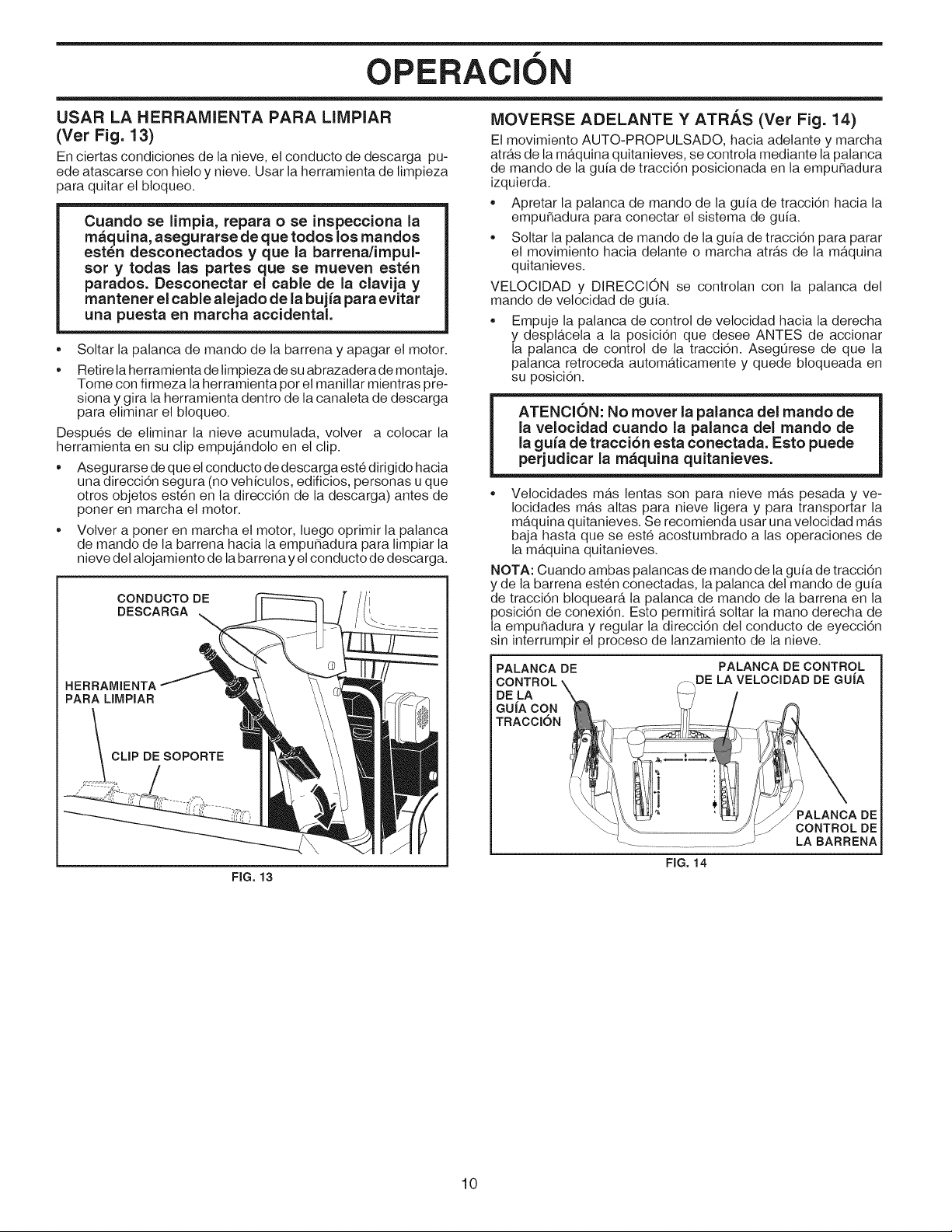 OPERACIÓN

USAR LA HERRAMIENTA PARA LIMPIAR (Ver Fig. 13)

En ciertas condiciones de la nieve, el conducto de descarga puede atascarse con hielo y nieve. Usar la herramienta de limpieza para quitar el bloqueo.

Cuando se limpia, repara o se inspecciona la máquina, asegurarse de que todos los mandos estén desconectados y que la barrena/impulsor y todas las partes que se mueven estén parados. Desconectar el cable de la clavija y mantener el cable alejado de la bujía para evitar una puesta en marcha accidental.

• Soltar la palanca de mando de la barrena y apagar el motor.

• Retire la herramienta de limpieza de su abrazadera de montaje. Tome con firmeza la herramienta por el manillar mientras presiona y gira la herramienta dentro de la canaleta de descarga para eliminar el bloqueo.

Después de eliminar la nieve acumulada, volver a colocar la herramienta en su clip empujándolo en el clip.

• Asegurarse de que el conducto de descarga esté dirigido hacia una dirección segura (no vehículos, edificios, personas u que otros objetos estén en la dirección de la descarga) antes de poner en marcha el motor.

• Volver a poner en marcha el motor, luego oprimir la palanca de mando de la barrena hacia la empuñadura para limpiar la nieve del alojamiento de la barrena y el conducto de descarga.

CONDUCTO DE DESCARGA
HERRAMIENTA PARA LIMPIAR
CLIP DE SOPORTE

FIG. 13

MOVERSE ADELANTE Y ATRÁS (Ver Fig. 14)

El movimiento AUTO-PROPULSADO, hacia adelante y marcha atrás de la máquina quitanieves, se controla mediante la palanca de mando de la guía de tracción posicionada en la empuñadura izquierda.

• Apretar la palanca de mando de la guía de tracción hacia la empuñadura para conectar el sistema de guía.

• Soltar la palanca de mando de la guía de tracción para parar el movimiento hacia delante o marcha atrás de la máquina quitanieves.

VELOCIDAD y DIRECCIÓN se controlan con la palanca del mando de velocidad de guía.

• Empuje la palanca de control de velocidad hacia la derecha y desplácela a la posición que desee ANTES de accionar la palanca de control de la tracción. Asegúrese de que la palanca retroceda automáticamente y quede bloqueada en su posición.

ATENCIÓN: No mover la palanca del mando de la velocidad cuando la palanca del mando de la guía de tracción esta conectada. Esto puede perjudicar la máquina quitanieves.

• Velocidades más lentas son para nieve más pesada y velocidades más altas para nieve ligera y para transportar la máquina quitanieves. Se recomienda usar una velocidad más baja hasta que se esté acostumbrado a las operaciones de la máquina quitanieves.

NOTA: Cuando ambas palancas de mando de la guía de tracción y de la barrena estén conectadas, la palanca del mando de guía de tracción bloqueará la palanca de mando de la barrena en la posición de conexión. Esto permitirá soltar la mano derecha de la empuñadura y regular la dirección del conducto de eyección sin interrumpir el proceso de lanzamiento de la nieve.

PALANCA DE CONTROL DE LA GUÍA CON TRACCIÓN
PALANCA DE CONTROL DE LA VELOCIDAD DE GUÍA
PALANCA DE CONTROL DE LA BARRENA

FIG. 14

10